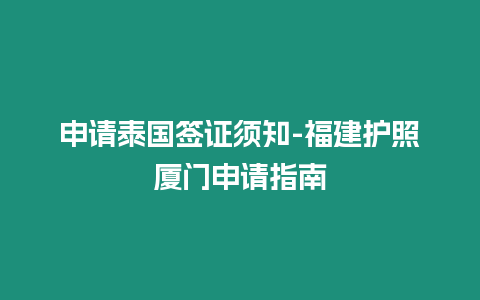 申请泰国签证须知-福建护照厦门申请指南